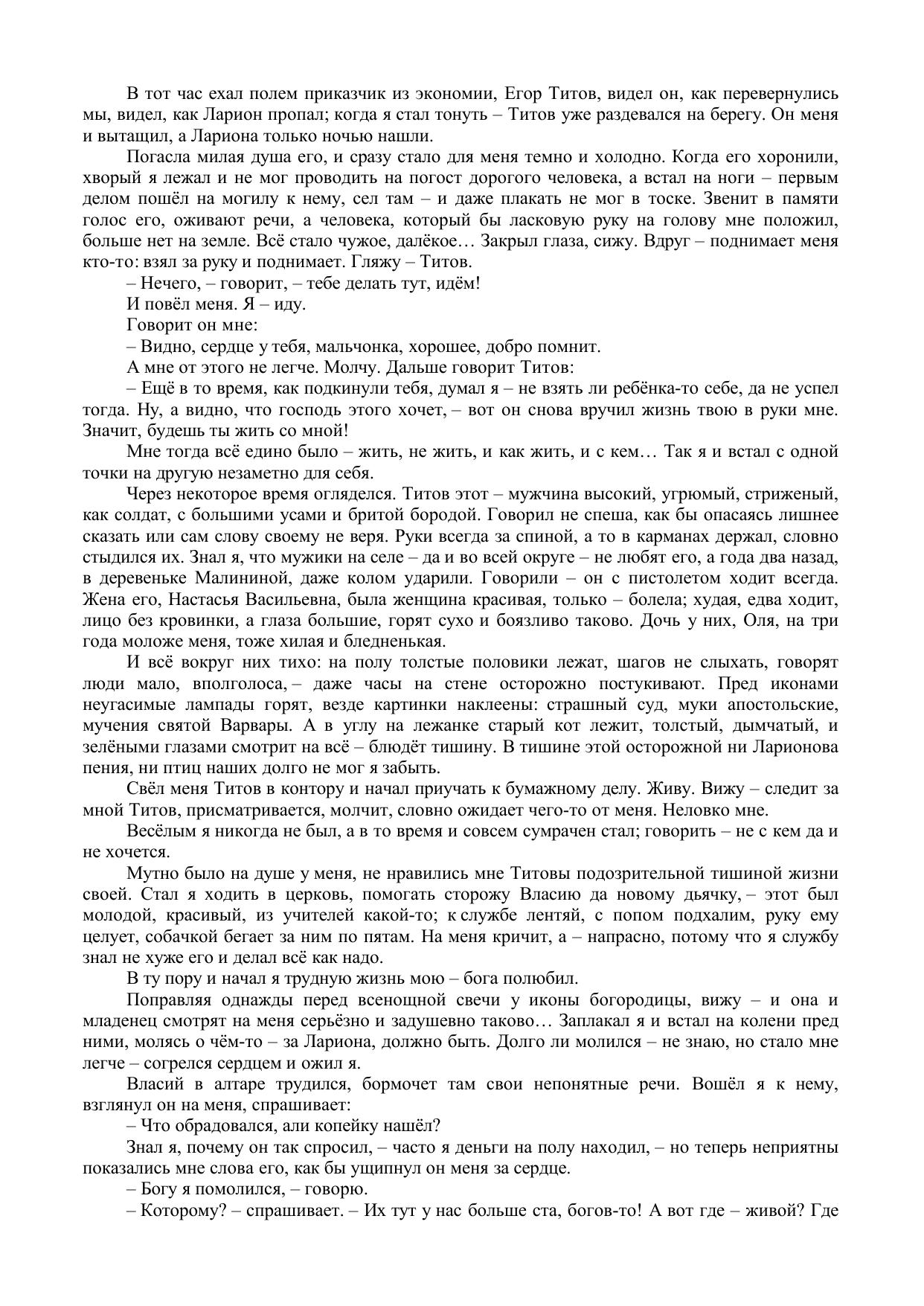 В тот час ехал полем приказчик из экономии, Егор Титов, видел он, как перевернулись мы, видел, как Ларион пропал; когда я стал тонуть – Титов уже раздевался на берегу. Он меня и вытащил, а Лариона только ночью нашли.

Погасла милая душа его, и сразу стало для меня темно и холодно. Когда его хоронили, хворый я лежал и не мог проводить на погост дорогого человека, а встал на ноги – первым делом пошёл на могилу к нему, сел там – и даже плакать не мог в тоске. Звенит в памяти голос его, оживают речи, а человека, который бы ласковую руку на голову мне положил, больше нет на земле. Всё стало чужое, далёкое… Закрыл глаза, сижу. Вдруг – поднимает меня кто-то: взял за руку и поднимает. Гляжу – Титов.

– Нечего, – говорит, – тебе делать тут, идём!

И повёл меня. Я – иду.

Говорит он мне:

– Видно, сердце у тебя, мальчонка, хорошее, добро помнит.

А мне от этого не легче. Молчу. Дальше говорит Титов:

– Ещё в то время, как подкинули тебя, думал я – не взять ли ребёнка-то себе, да не успел тогда. Ну, а видно, что господь этого хочет, – вот он снова вручил жизнь твою в руки мне. Значит, будешь ты жить со мной!

Мне тогда всё едино было – жить, не жить, и как жить, и с кем… Так я и встал с одной точки на другую незаметно для себя.

Через некоторое время огляделся. Титов этот – мужчина высокий, угрюмый, стриженый, как солдат, с большими усами и бритой бородой. Говорил не спеша, как бы опасаясь лишнее сказать или сам слову своему не веря. Руки всегда за спиной, а то в карманах держал, словно стыдился их. Знал я, что мужики на селе – да и во всей округе – не любят его, а года два назад, в деревеньке Малининой, даже колом ударили. Говорили – он с пистолетом ходит всегда. Жена его, Настасья Васильевна, была женщина красивая, только – болела; худая, едва ходит, лицо без кровинки, а глаза большие, горят сухо и боязливо таково. Дочь у них, Оля, на три года моложе меня, тоже хилая и бледненькая.

И всё вокруг них тихо: на полу толстые половики лежат, шагов не слыхать, говорят люди мало, вполголоса, – даже часы на стене осторожно постукивают. Пред иконами неугасимые лампады горят, везде картинки наклеены: страшный суд, муки апостольские, мучения святой Варвары. А в углу на лежанке старый кот лежит, толстый, дымчатый, и зелёными глазами смотрит на всё – блюдёт тишину. В тишине этой осторожной ни Ларионова пения, ни птиц наших долго не мог я забыть.

Свёл меня Титов в контору и начал приучать к бумажному делу. Живу. Вижу – следит за мной Титов, присматривается, молчит, словно ожидает чего-то от меня. Неловко мне.

Весёлым я никогда не был, а в то время и совсем сумрачен стал; говорить – не с кем да и не хочется.

Мутно было на душе у меня, не нравились мне Титовы подозрительной тишиной жизни своей. Стал я ходить в церковь, помогать сторожу Власию да новому дьячку, – этот был молодой, красивый, из учителей какой-то; к службе лентяй, с попом подхалим, руку ему целует, собачкой бегает за ним по пятам. На меня кричит, а – напрасно, потому что я службу знал не хуже его и делал всё как надо.

В ту пору и начал я трудную жизнь мою – бога полюбил.

Поправляя однажды перед всенощной свечи у иконы богородицы, вижу – и она и младенец смотрят на меня серьёзно и задушевно таково… Заплакал я и встал на колени пред ними, молясь о чём-то – за Лариона, должно быть. Долго ли молился – не знаю, но стало мне легче – согрелся сердцем и ожил я.

Власий в алтаре трудился, бормочет там свои непонятные речи. Вошёл я к нему, взглянул он на меня, спрашивает:

– Что обрадовался, али копейку нашёл?

Знал я, почему он так спросил, – часто я деньги на полу находил, – но теперь неприятны показались мне слова его, как бы ущипнул он меня за сердце.

– Богу я помолился, – говорю.

– Которому? – спрашивает. – Их тут у нас больше ста, богов-то! А вот где – живой? Где